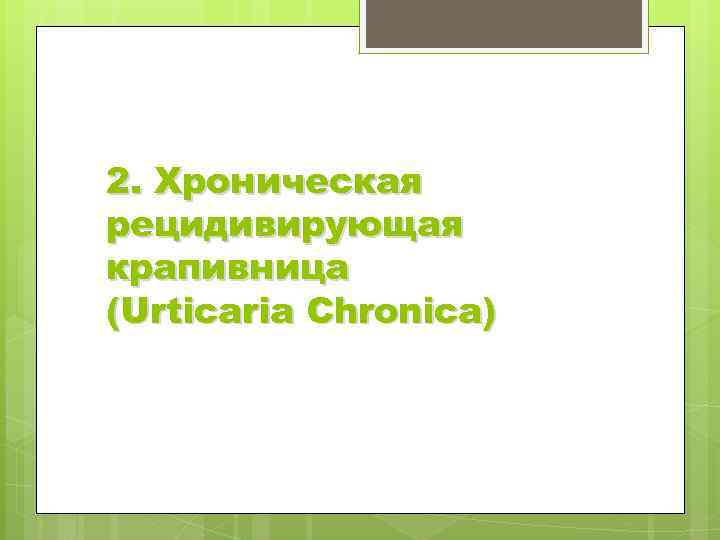 2. Хроническая рецидивирующая крапивница (Urticaria Chronica)